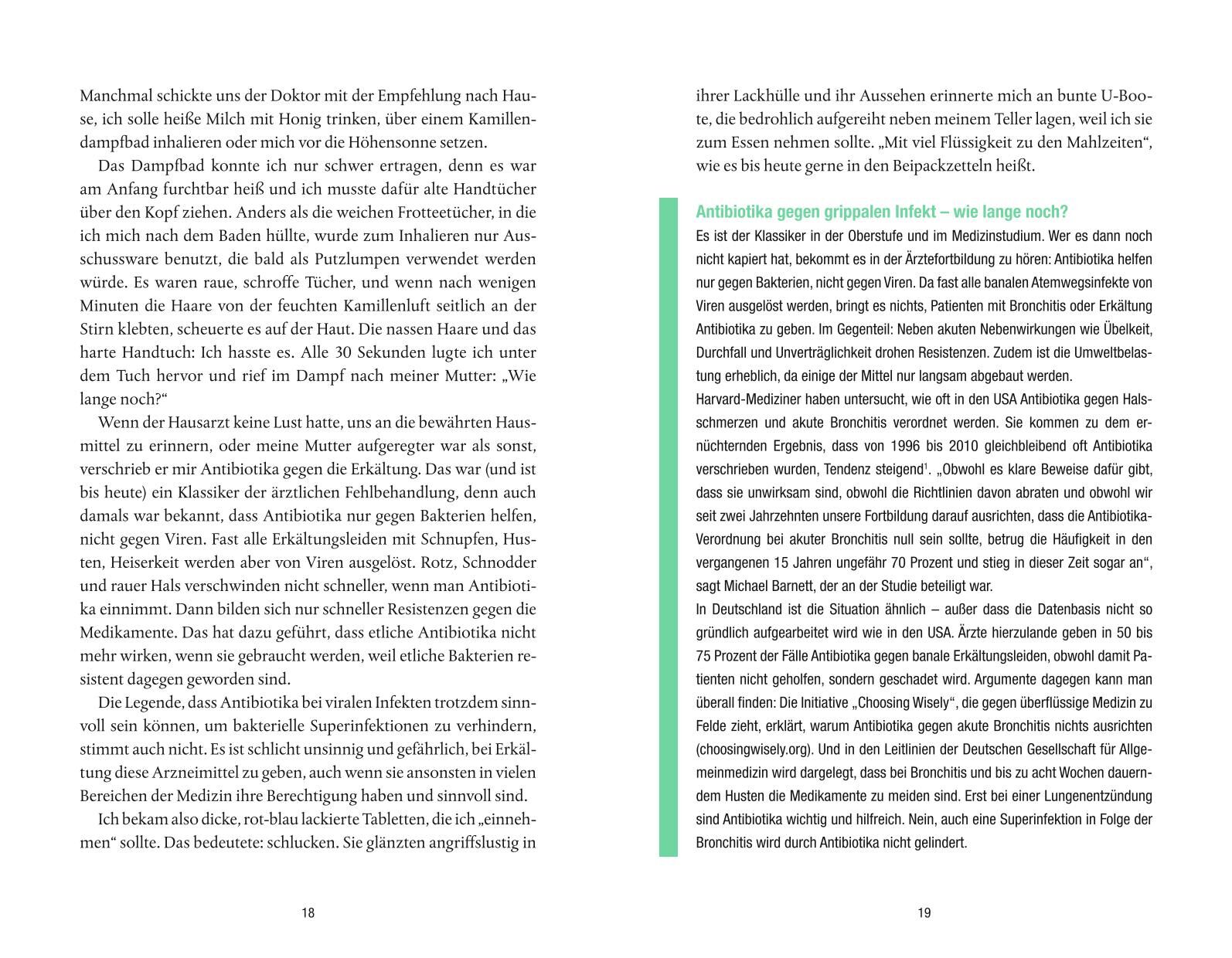 Manchmal schickte uns der Doktor mit der Empfehlung nach Hause, ich solle heiße Milch mit Honig trinken, über einem Kamillendampfbad inhalieren oder mich vor die Höhensonne setzen.

Das Dampfbad konnte ich nur schwer ertragen, denn es war am Anfang furchtbar heiß und ich musste dafür alte Handtücher über den Kopf ziehen. Anders als die weichen Frotteetücher, in die ich mich nach dem Baden hüllte, wurde zum Inhalieren nur Ausschussware benutzt, die bald als Putzlumpen verwendet werden würde. Es waren raue, schroffe Tücher, und wenn nach wenigen Minuten die Haare von der feuchten Kamillenluft seitlich an der Stirn klebten, scheuerte es auf der Haut. Die nassen Haare und das harte Handtuch: Ich hasste es. Alle 30 Sekunden lugte ich unter dem Tuch hervor und rief im Dampf nach meiner Mutter: „Wie lange noch?“

Wenn der Hausarzt keine Lust hatte, uns an die bewährten Hausmittel zu erinnern, oder meine Mutter aufgeregter war als sonst, verschrieb er mir Antibiotika gegen die Erkältung. Das war (und ist bis heute) ein Klassiker der ärztlichen Fehlbehandlung, denn auch damals war bekannt, dass Antibiotika nur gegen Bakterien helfen, nicht gegen Viren. Fast alle Erkältungsleiden mit Schnupfen, Husten, Heiserkeit werden aber von Viren ausgelöst. Rotz, Schnodder und rauer Hals verschwinden nicht schneller, wenn man Antibiotika einnimmt. Dann bilden sich nur schneller Resistenzen gegen die Medikamente. Das hat dazu geführt, dass etliche Antibiotika nicht mehr wirken, wenn sie gebraucht werden, weil etliche Bakterien resistent dagegen geworden sind.

Die Legende, dass Antibiotika bei viralen Infekten trotzdem sinnvoll sein können, um bakterielle Superinfektionen zu verhindern, stimmt auch nicht. Es ist schlicht unsinnig und gefährlich, bei Erkältung diese Arzneimittel zu geben, auch wenn sie ansonsten in vielen Bereichen der Medizin ihre Berechtigung haben und sinnvoll sind.

Ich bekam also dicke, rot-blau lackierte Tabletten, die ich „einnehmen“ sollte. Das bedeutete: schlucken. Sie glänzten angriffslustig in

18

ihrer Lackhülle und ihr Aussehen erinnerte mich an bunte U-Boote, die bedrohlich aufgereiht neben meinem Teller lagen, weil ich sie zum Essen nehmen sollte. „Mit viel Flüssigkeit zu den Mahlzeiten“, wie es bis heute gerne in den Beipackzetteln heißt.

Antibiotika gegen grippalen Infekt – wie lange noch?
Es ist der Klassiker in der Oberstufe und im Medizinstudium. Wer es dann noch nicht kapiert hat, bekommt es in der Ärztefortbildung zu hören: Antibiotika helfen nur gegen Bakterien, nicht gegen Viren. Da fast alle banalen Atemwegsinfekte von Viren ausgelöst werden, bringt es nichts, Patienten mit Bronchitis oder Erkältung Antibiotika zu geben. Im Gegenteil: Neben akuten Nebenwirkungen wie Übelkeit, Durchfall und Unverträglichkeit drohen Resistenzen. Zudem ist die Umweltbelastung erheblich, da einige der Mittel nur langsam abgebaut werden.
Harvard-Mediziner haben untersucht, wie oft in den USA Antibiotika gegen Halsschmerzen und akute Bronchitis verordnet werden. Sie kommen zu dem ernüchternden Ergebnis, dass von 1996 bis 2010 gleichbleibend oft Antibiotika verschrieben wurden, Tendenz steigend$^1$. „Obwohl es klare Beweise dafür gibt, dass sie unwirksam sind, obwohl die Richtlinien davon abraten und obwohl wir seit zwei Jahrzehnten unsere Fortbildung darauf ausrichten, dass die Antibiotika-Verordnung bei akuter Bronchitis null sein sollte, betrug die Häufigkeit in den vergangenen 15 Jahren ungefähr 70 Prozent und stieg in dieser Zeit sogar an“, sagt Michael Barnett, der an der Studie beteiligt war.
In Deutschland ist die Situation ähnlich – außer dass die Datenbasis nicht so gründlich aufgearbeitet wird wie in den USA. Ärzte hierzulande geben in 50 bis 75 Prozent der Fälle Antibiotika gegen banale Erkältungsleiden, obwohl damit Patienten nicht geholfen, sondern geschadet wird. Argumente dagegen kann man überall finden: Die Initiative „Choosing Wisely“, die gegen überflüssige Medizin zu Felde zieht, erklärt, warum Antibiotika gegen akute Bronchitis nichts ausrichten (choosingwisely.org). Und in den Leitlinien der Deutschen Gesellschaft für Allgemeinmedizin wird dargelegt, dass bei Bronchitis und bis zu acht Wochen dauerndem Husten die Medikamente zu meiden sind. Erst bei einer Lungenentzündung sind Antibiotika wichtig und hilfreich. Nein, auch eine Superinfektion in Folge der Bronchitis wird durch Antibiotika nicht gelindert.

19